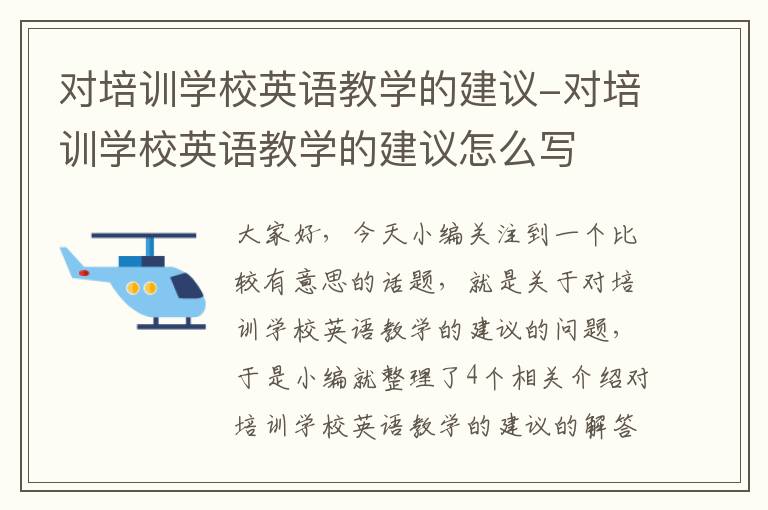 对培训学校英语教学的建议-对培训学校英语教学的建议怎么写

大家好，今天小编关注到一个比较有意思的话题，就是关于对培训学校英语教学的建议的问题，于是小编就整理了4个相关介绍对培训学校英语教学的建议的解答